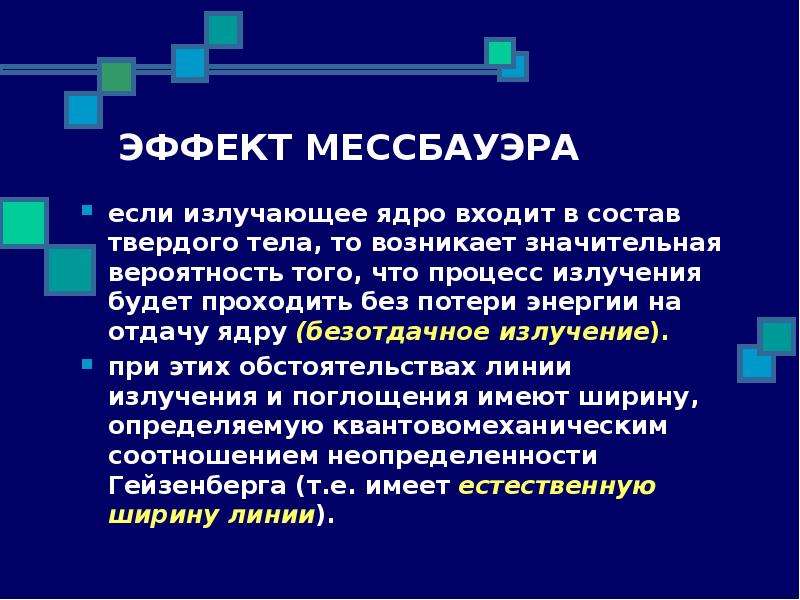 ЭФФЕКТ МЕССБАУЭРА

если излучающее ядро входит в состав твердого тела, то возникает значительная вероятность того, что процесс излучения будет проходить без потери энергии на отдачу ядру (безотдачное излучение).

при этих обстоятельствах линии излучения и поглощения имеют ширину, определяемую квантовомеханическим соотношением неопределенности Гейзенберга (т.е. имеет естественную ширину линии).